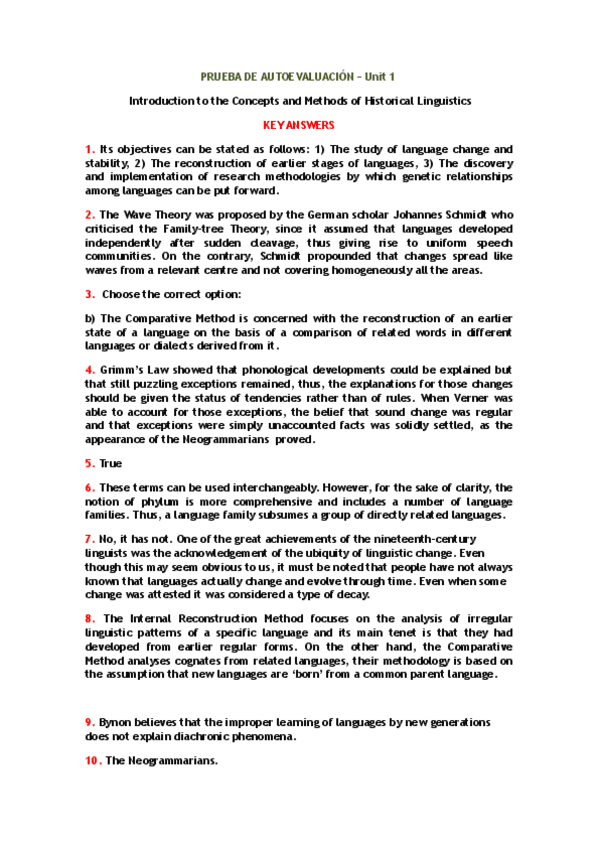 PRUEBA DE AUTOEVALUACIÓN – Unit 1

Introduction to the Concepts and Methods of Historical Linguistics

KEY ANSWERS

1. Its objectives can be stated as follows: 1) The study of language change and stability, 2) The reconstruction of earlier stages of languages, 3) The discovery and implementation of research methodologies by which genetic relationships among languages can be put forward.

2. The Wave Theory was proposed by the German scholar Johannes Schmidt who criticised the Family-tree Theory, since it assumed that languages developed independently after sudden cleavage, thus giving rise to uniform speech communities. On the contrary, Schmidt propounded that changes spread like waves from a relevant centre and not covering homogeneously all the areas.

3. Choose the correct option:

b) The Comparative Method is concerned with the reconstruction of an earlier state of a language on the basis of a comparison of related words in different languages or dialects derived from it.

4. Grimm's Law showed that phonological developments could be explained but that still puzzling exceptions remained, thus, the explanations for those changes should be given the status of tendencies rather than of rules. When Verner was able to account for those exceptions, the belief that sound change was regular and that exceptions were simply unaccounted facts was solidly settled, as the appearance of the Neogrammarians proved.

5. True

6. These terms can be used interchangeably. However, for the sake of clarity, the notion of phylum is more comprehensive and includes a number of language families. Thus, a language family subsumes a group of directly related languages.

7. No, it has not. One of the great achievements of the nineteenth-century linguists was the acknowledgement of the ubiquity of linguistic change. Even though this may seem obvious to us, it must be noted that people have not always known that languages actually change and evolve through time. Even when some change was attested it was considered a type of decay.

8. The Internal Reconstruction Method focuses on the analysis of irregular linguistic patterns of a specific language and its main tenet is that they had developed from earlier regular forms. On the other hand, the Comparative Method analyses cognates from related languages, their methodology is based on the assumption that new languages are 'born' from a common parent language.

9. Bynon believes that the improper learning of languages by new generations does not explain diachronic phenomena.

10. The Neogrammarians.